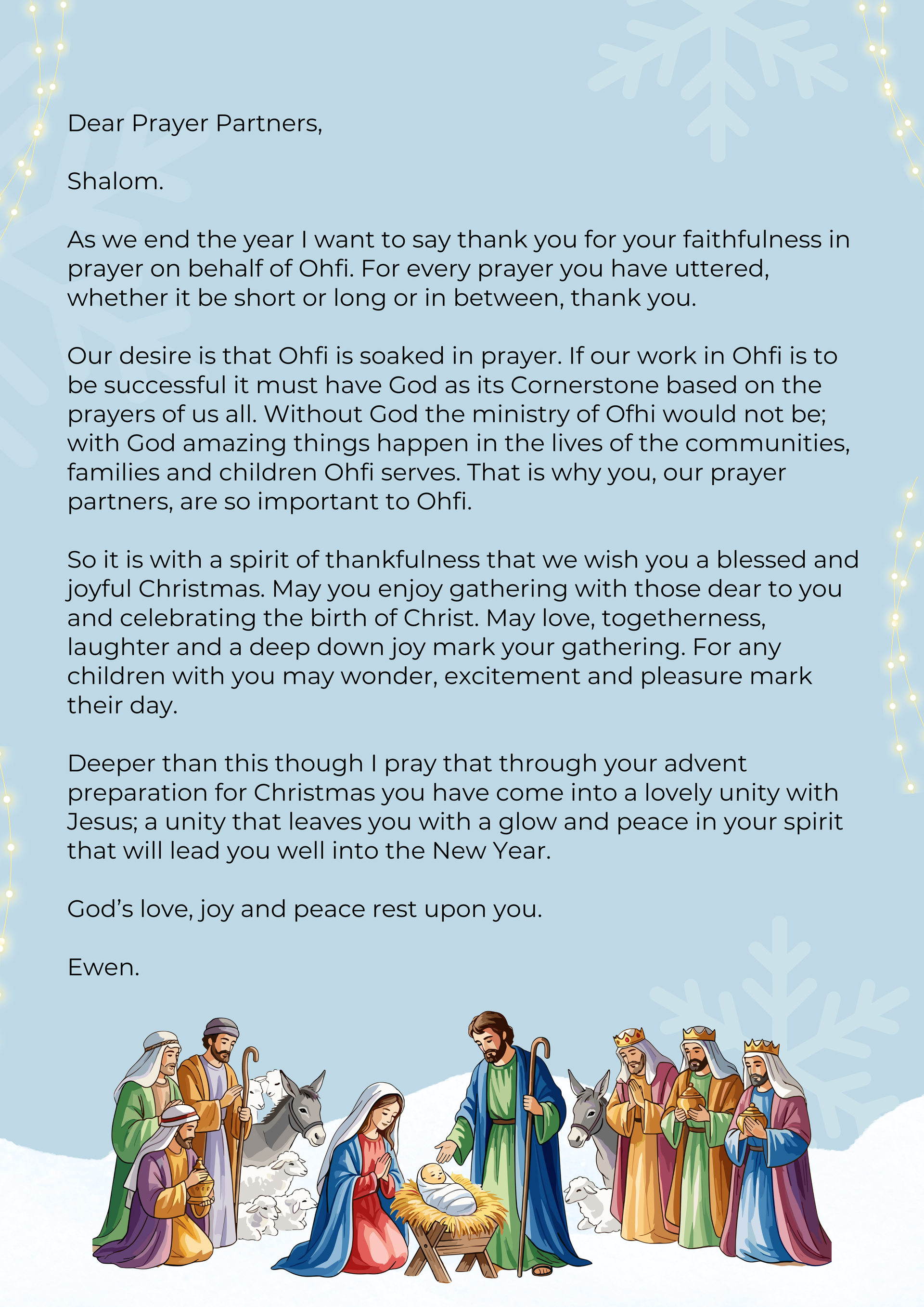 Dear Prayer Partners,

Shalom.

As we end the year I want to say thank you for your faithfulness in prayer on behalf of Ohfi. For every prayer you have uttered, whether it be short or long or in between, thank you.

Our desire is that Ohfi is soaked in prayer. If our work in Ohfi is to be successful it must have God as its Cornerstone based on the prayers of us all. Without God the ministry of Ofhi would not be; with God amazing things happen in the lives of the communities, families and children Ohfi serves. That is why you, our prayer partners, are so important to Ohfi.

So it is with a spirit of thankfulness that we wish you a blessed and joyful Christmas. May you enjoy gathering with those dear to you and celebrating the birth of Christ. May love, togetherness, laughter and a deep down joy mark your gathering. For any children with you may wonder, excitement and pleasure mark their day.

Deeper than this though I pray that through your advent preparation for Christmas you have come into a lovely unity with Jesus; a unity that leaves you with a glow and peace in your spirit that will lead you well into the New Year.

God’s love, joy and peace rest upon you.

Ewen.